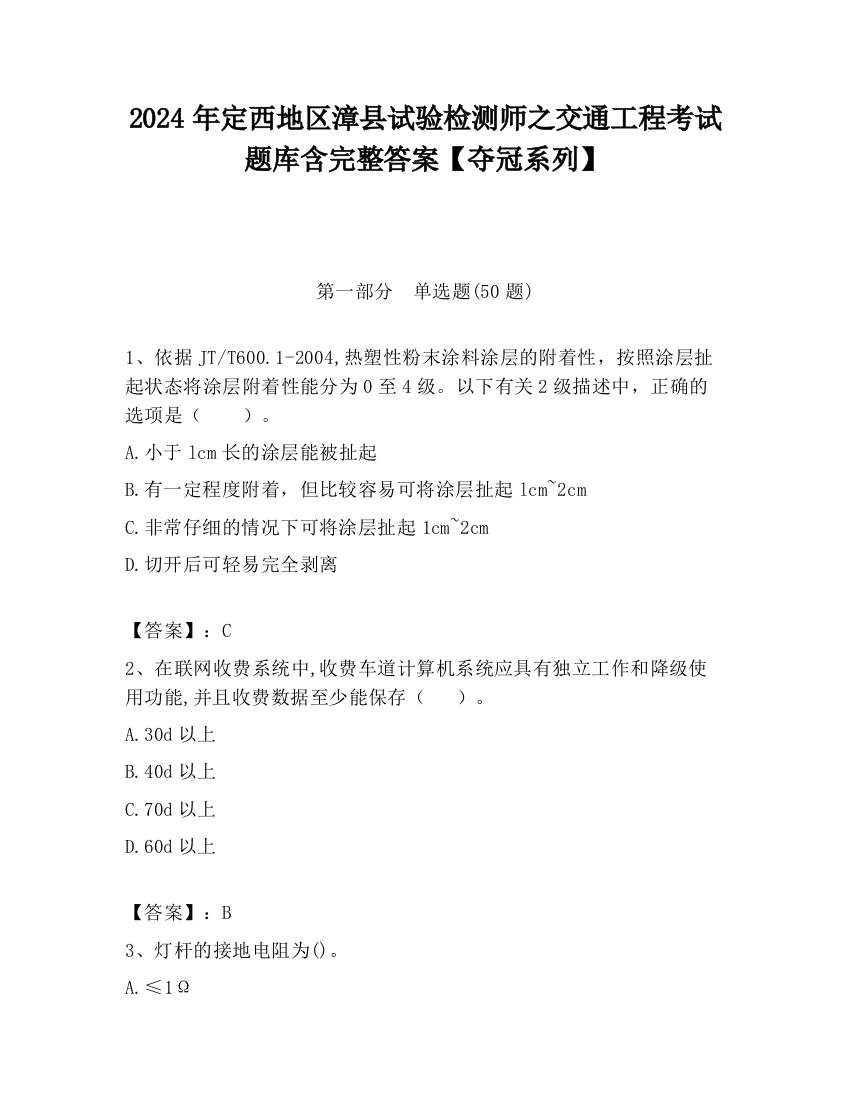 2024 年定西地区漳县试验检测师之交通工程考试题库含完整答案【夺冠系列】

第一部分　单选题(50 题)

1、依据 JT/T600.1-2004,热塑性粉末涂料涂层的附着性，按照涂层扯起状态将涂层附着性能分为 0 至 4 级。以下有关 2 级描述中，正确的选项是（　　）。

A.小于 1cm 长的涂层能被扯起

B.有一定程度附着，但比较容易可将涂层扯起 1cm~2cm

C.非常仔细的情况下可将涂层扯起 1cm~2cm

D.切开后可轻易完全剥离

【答案】：C

2、在联网收费系统中,收费车道计算机系统应具有独立工作和降级使用功能,并且收费数据至少能保存（　　）。

A.30d 以上

B.40d 以上

C.70d 以上

D.60d 以上

【答案】：B

3、灯杆的接地电阻为()。

A.≤1Ω